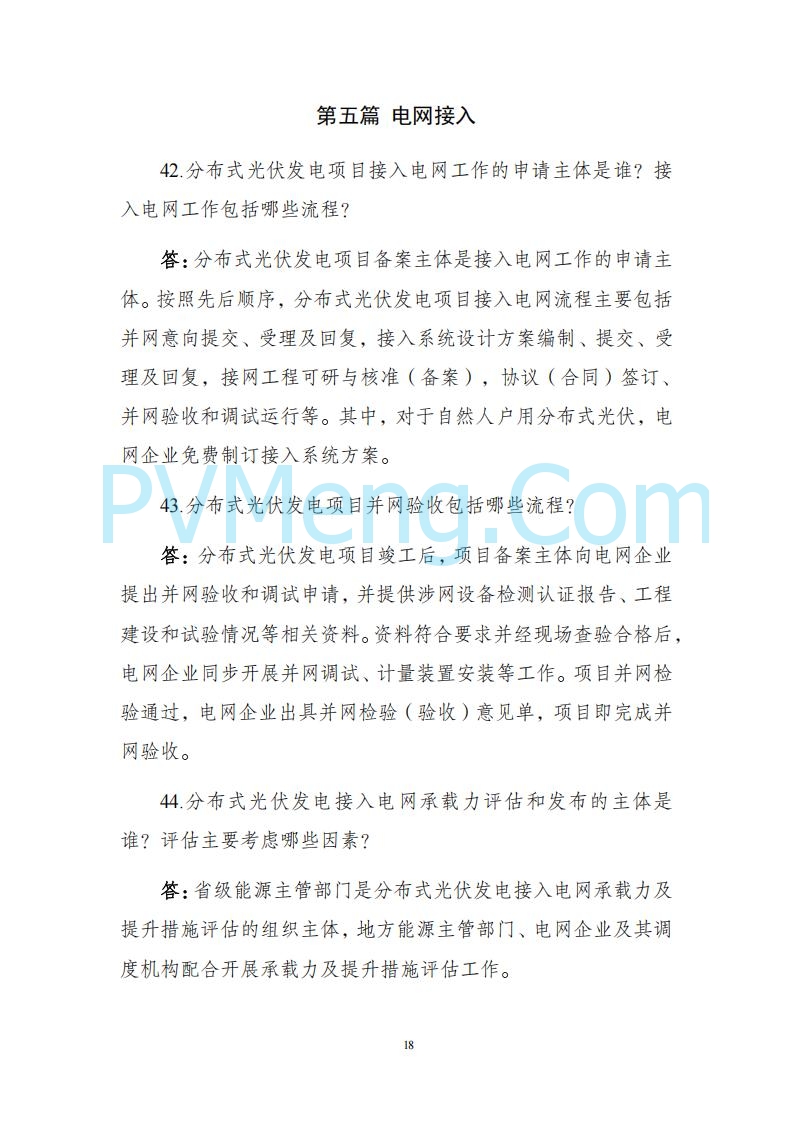 第五篇 电网接入

42.分布式光伏发电项目接入电网工作的申请主体是谁？接入电网工作包括哪些流程？

答：分布式光伏发电项目备案主体是接入电网工作的申请主体。按照先后顺序，分布式光伏发电项目接入电网流程主要包括并网意向提交、受理及回复，接入系统设计方案编制、提交、受理及回复，接网工程可研与核准（备案），协议（合同）签订、并网验收和调试运行等。其中，对于自然人户用分布式光伏，电网企业免费制订接入系统方案。

PVMeng.Com

43.分布式光伏发电项目并网验收包括哪些流程？

答：分布式光伏发电项目竣工后，项目备案主体向电网企业提出并网验收和调试申请，并提供涉网设备检测认证报告、工程建设和试验情况等相关资料。资料符合要求并经现场查验合格后，电网企业同步开展并网调试、计量装置安装等工作。项目并网检验通过，电网企业出具并网检验（验收）意见单，项目即完成并网验收。

44.分布式光伏发电接入电网承载力评估和发布的主体是谁？评估主要考虑哪些因素？

答：省级能源主管部门是分布式光伏发电接入电网承载力及提升措施评估的组织主体，地方能源主管部门、电网企业及其调度机构配合开展承载力及提升措施评估工作。

18